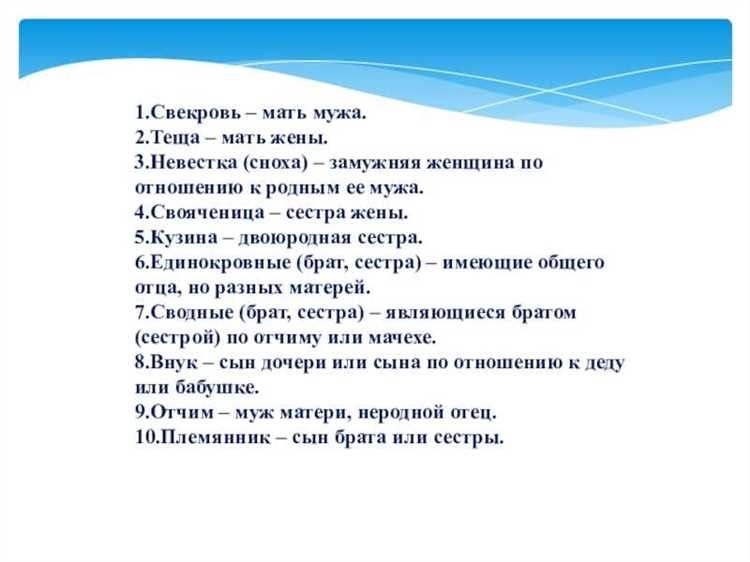 1.Свекровь – мать мужа.
2.Теща – мать жены.
3.Невестка (сноха) – замужняя женщина по отношению к родным ее мужа.
4.Свояченица – сестра жены.
5.Кузина – двоюродная сестра.
6.Единокровные (брат, сестра) – имеющие общего отца, но разных матерей.
7.Сводные (брат, сестра) – являющиеся братом (сестрой) по отчиму или мачехе.
8.Внук – сын дочери или сына по отношению к деду или бабушке.
9.Отчим – муж матери, неродной отец.
10.Племянник – сын брата или сестры.